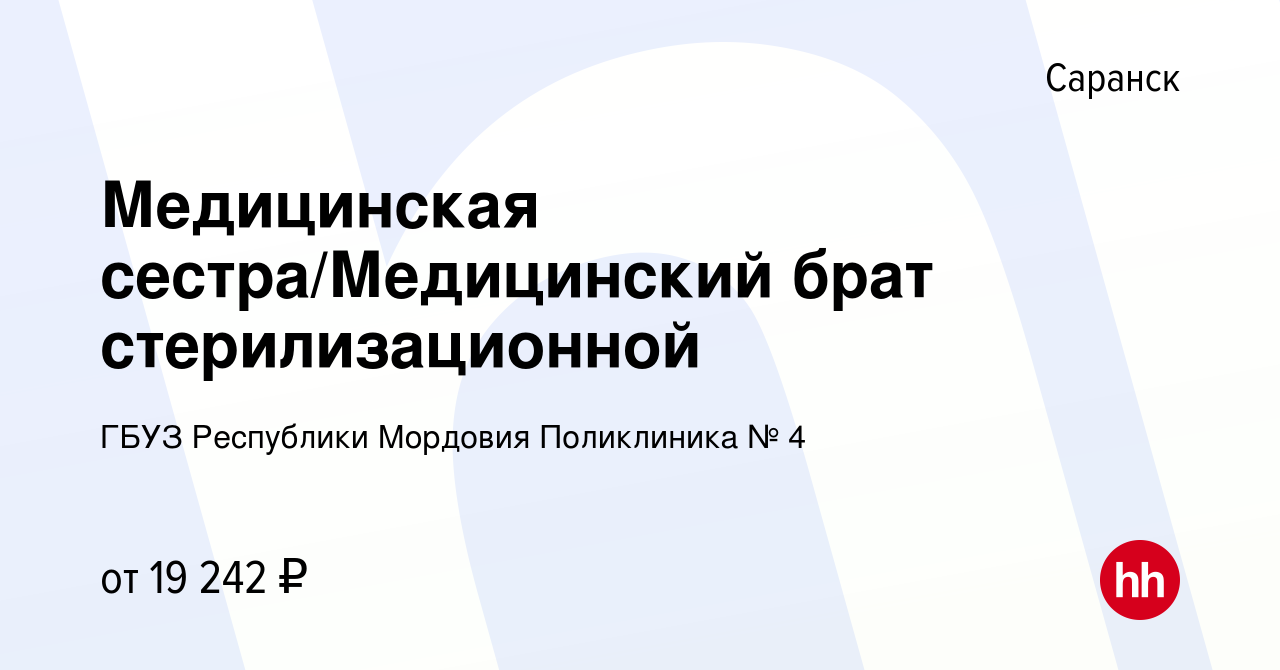 Саранск

Медицинская сестра/Медицинский брат стерилизационной

ГБУЗ Республики Мордовия Поликлиника № 4

от 19 242 ₽

hh